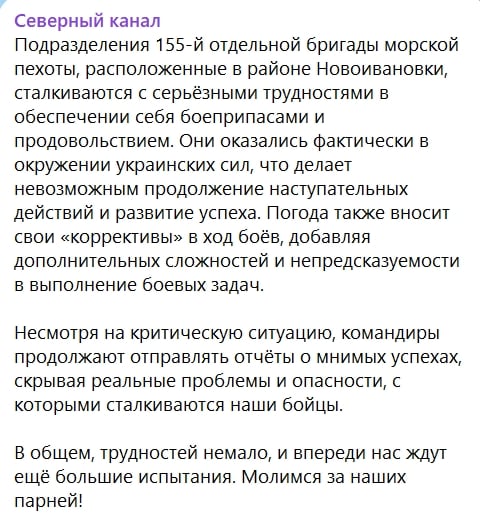 Северный канал
Подразделения 155-й отдельной бригады морской пехоты, расположенные в районе Новоивановки, сталкиваются с серьёзными трудностями в обеспечении себя боеприпасами и продовольствием. Они оказались фактически в окружении украинских сил, что делает невозможным продолжение наступательных действий и развитие успеха. Погода также вносит свои «коррективы» в ход боёв, добавляя дополнительных сложностей и непредсказуемости в выполнение боевых задач.

Несмотря на критическую ситуацию, командиры продолжают отправлять отчёты о мнимых успехах, скрывая реальные проблемы и опасности, с которыми сталкиваются наши бойцы.

В общем, трудностей немало, и впереди нас ждут ещё большие испытания. Молимся за наших парней!